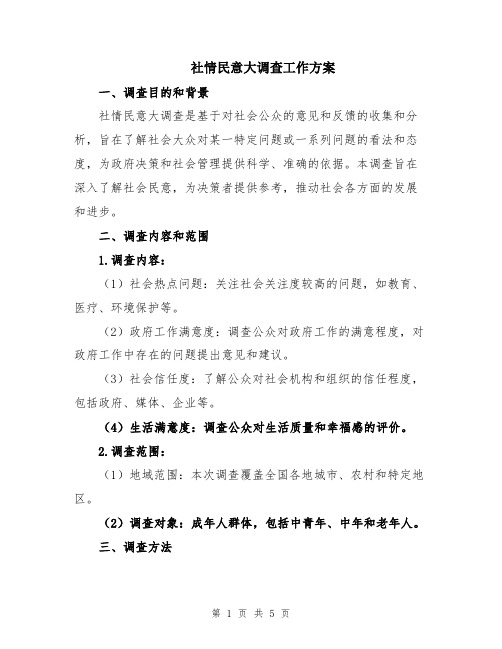 社情民意大调查工作方案

一、调查目的和背景

社情民意大调查是基于对社会公众的意见和反馈的收集和分析，旨在了解社会大众对某一特定问题或一系列问题的看法和态度，为政府决策和社会管理提供科学、准确的依据。本调查旨在深入了解社会民意，为决策者提供参考，推动社会各方面的发展和进步。

二、调查内容和范围

1.调查内容：

（1）社会热点问题：关注社会关注度较高的问题，如教育、医疗、环境保护等。

（2）政府工作满意度：调查公众对政府工作的满意程度，对政府工作中存在的问题提出意见和建议。

（3）社会信任度：了解公众对社会机构和组织的信任程度，包括政府、媒体、企业等。

（4）生活满意度：调查公众对生活质量和幸福感的评价。

2.调查范围：

（1）地域范围：本次调查覆盖全国各地城市、农村和特定地区。

（2）调查对象：成年人群体，包括中青年、中年和老年人。

三、调查方法

第 1 页 共 5 页